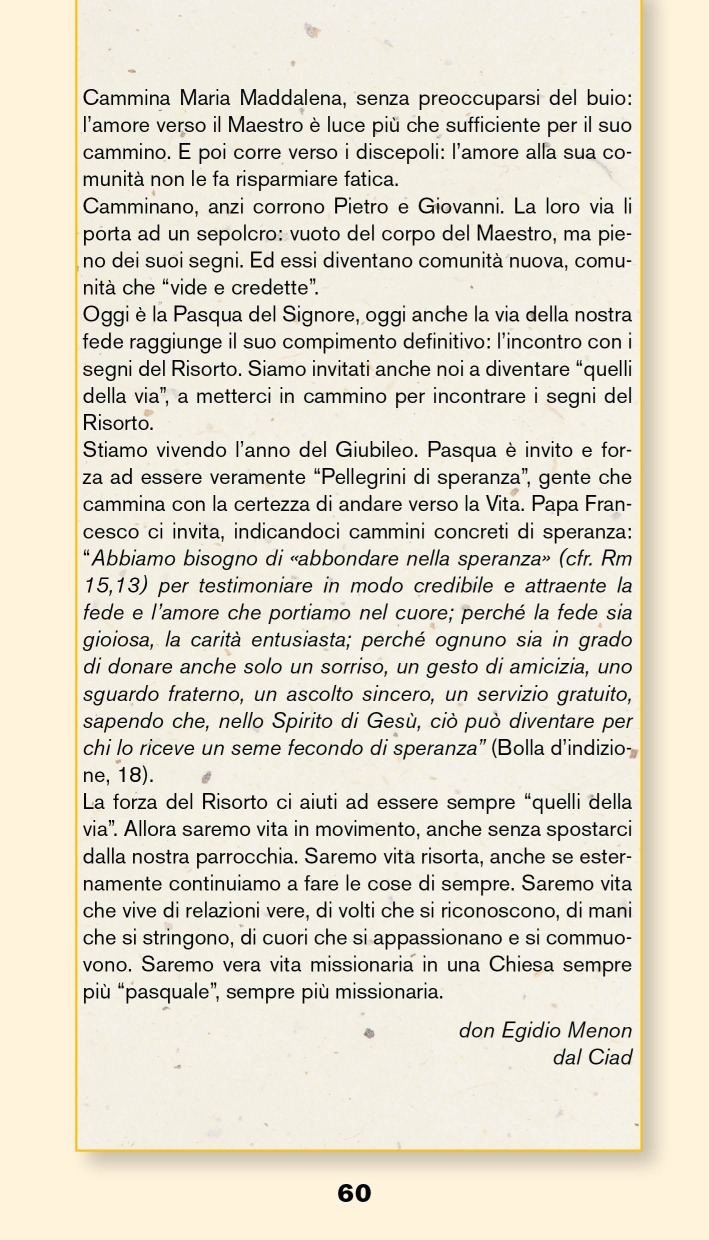 Cammina Maria Maddalena, senza preoccuparsi del buio: l'amore verso il Maestro è luce più che sufficiente per il suo cammino. E poi corre verso i discepoli: l'amore alla sua comunità non le fa risparmiare fatica.
Camminano, anzi corrono Pietro e Giovanni. La loro via li porta ad un sepolcro: vuoto del corpo del Maestro, ma pieno dei suoi segni. Ed essi diventano comunità nuova, comunità che "vide e credette".
Oggi è la Pasqua del Signore, oggi anche la via della nostra fede raggiunge il suo compimento definitivo: l'incontro con i segni del Risorto. Siamo invitati anche noi a diventare "quelli della via", a metterci in cammino per incontrare i segni del Risorto.
Stiamo vivendo l'anno del Giubileo. Pasqua è invito e forza ad essere veramente "Pellegrini di speranza", gente che cammina con la certezza di andare verso la Vita. Papa Francesco ci invita, indicandoci cammini concreti di speranza: "Abbiamo bisogno di «abbondare nella speranza» (cfr. Rm 15,13) per testimoniare in modo credibile e attraente la fede e l'amore che portiamo nel cuore; perché la fede sia gioiosa, la carità entusiasta; perché ognuno sia in grado di donare anche solo un sorriso, un gesto di amicizia, uno sguardo fraterno, un ascolto sincero, un servizio gratuito, sapendo che, nello Spirito di Gesù, ciò può diventare per chi lo riceve un seme fecondo di speranza" (Bolla d'indizione, 18).
La forza del Risorto ci aiuti ad essere sempre "quelli della via". Allora saremo vita in movimento, anche senza spostarci dalla nostra parrocchia. Saremo vita risorta, anche se esternamente continuiamo a fare le cose di sempre. Saremo vita che vive di relazioni vere, di volti che si riconoscono, di mani che si stringono, di cuori che si appassionano e si commuovono. Saremo vera vita missionaria in una Chiesa sempre più "pasquale", sempre più missionaria.

don Egidio Menon
dal Ciad

60